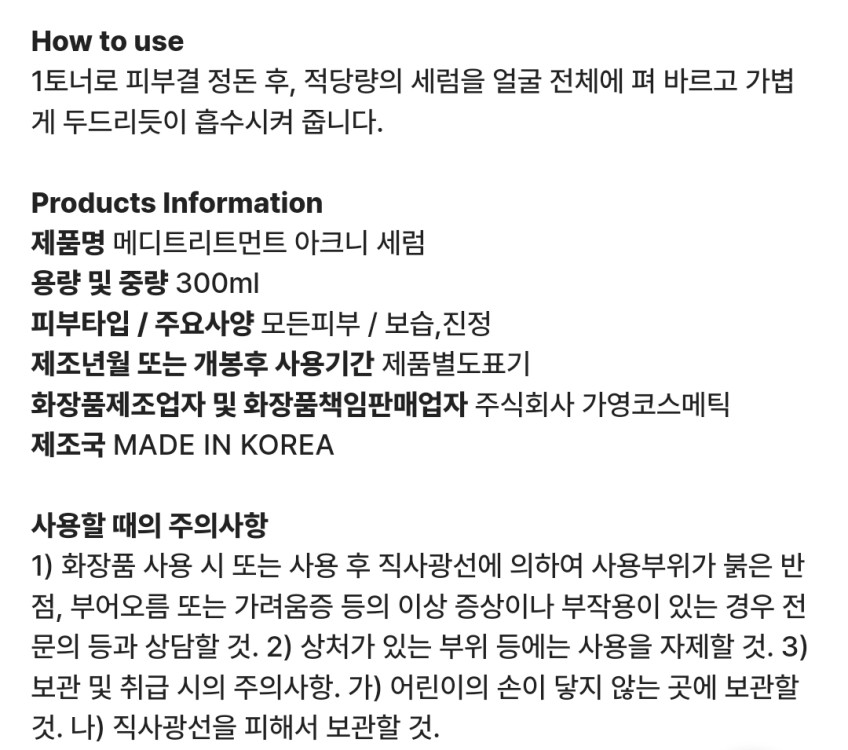 How to use
1토너로 피부결 정돈 후, 적당량의 세럼을 얼굴 전체에 펴 바르고 가볍게 두드리듯이 흡수시켜 줍니다.

Products Information
제품명 메디트리트먼트 아크니 세럼
용량 및 중량 300ml
피부타입 / 주요사양 모든피부 / 보습,진정
제조년월 또는 개봉후 사용기간 제품별도표기
화장품제조업자 및 화장품책임판매업자 주식회사 가영코스메틱
제조국 MADE IN KOREA

사용할 때의 주의사항
1) 화장품 사용 시 또는 사용 후 직사광선에 의하여 사용부위가 붉은 반점, 부어오름 또는 가려움증 등의 이상 증상이나 부작용이 있는 경우 전문의 등과 상담할 것. 2) 상처가 있는 부위 등에는 사용을 자제할 것. 3) 보관 및 취급 시의 주의사항. 가) 어린이의 손이 닿지 않는 곳에 보관할 것. 나) 직사광선을 피해서 보관할 것.